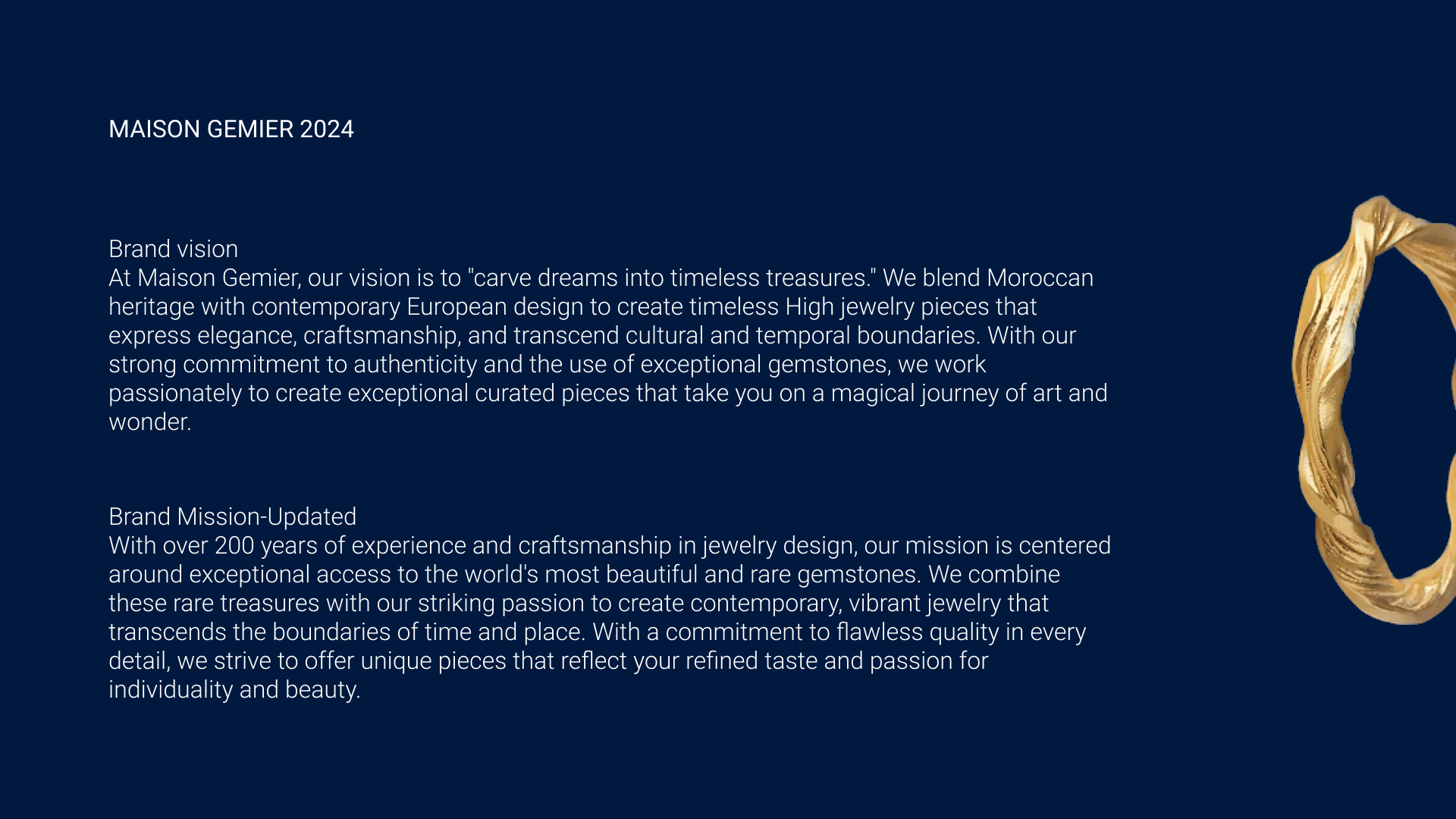 MAISON GEMIER 2024

Brand vision

At Maison Gemier, our vision is to "carve dreams into timeless treasures." We blend Moroccan heritage with contemporary European design to create timeless High jewelry pieces that express elegance, craftsmanship, and transcend cultural and temporal boundaries. With our strong commitment to authenticity and the use of exceptional gemstones, we work passionately to create exceptional curated pieces that take you on a magical journey of art and wonder.

Brand Mission-Updated

With over 200 years of experience and craftsmanship in jewelry design, our mission is centered around exceptional access to the world's most beautiful and rare gemstones. We combine these rare treasures with our striking passion to create contemporary, vibrant jewelry that transcends the boundaries of time and place. With a commitment to flawless quality in every detail, we strive to offer unique pieces that reflect your refined taste and passion for individuality and beauty.